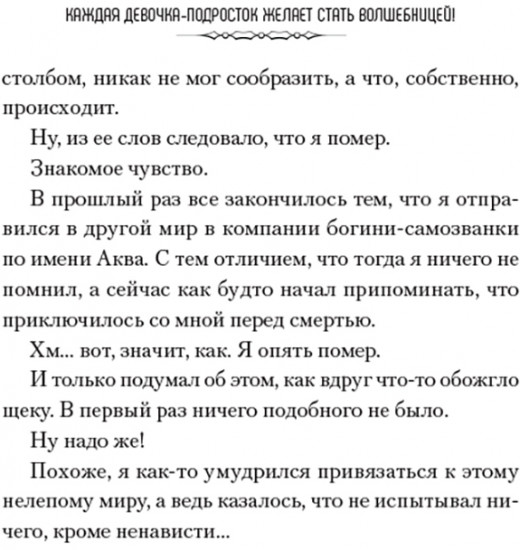 КАЖДАЯ ДЕВОЧКА-ПОДРОСТОК ЖЕЛАЕТ СТАТЬ ВОЛШЕБНИЦЕЙ!

столбом, никак не мог сообразить, а что, собственно, происходит.

Ну, из ее слов следовало, что я помер.

Знакомое чувство.

В прошлый раз все закончилось тем, что я отправился в другой мир в компании богини-самозванки по имени Аква. С тем отличием, что тогда я ничего не помнил, а сейчас как будто начал припоминать, что приключилось со мной перед смертью.

Хм... вот, значит, как. Я опять помер.

И только подумал об этом, как вдруг что-то обожгло щеку. В первый раз ничего подобного не было.

Ну надо же!

Похоже, я как-то умудрился привязаться к этому нелепому миру, а ведь казалось, что не испытывал ничего, кроме ненависти...